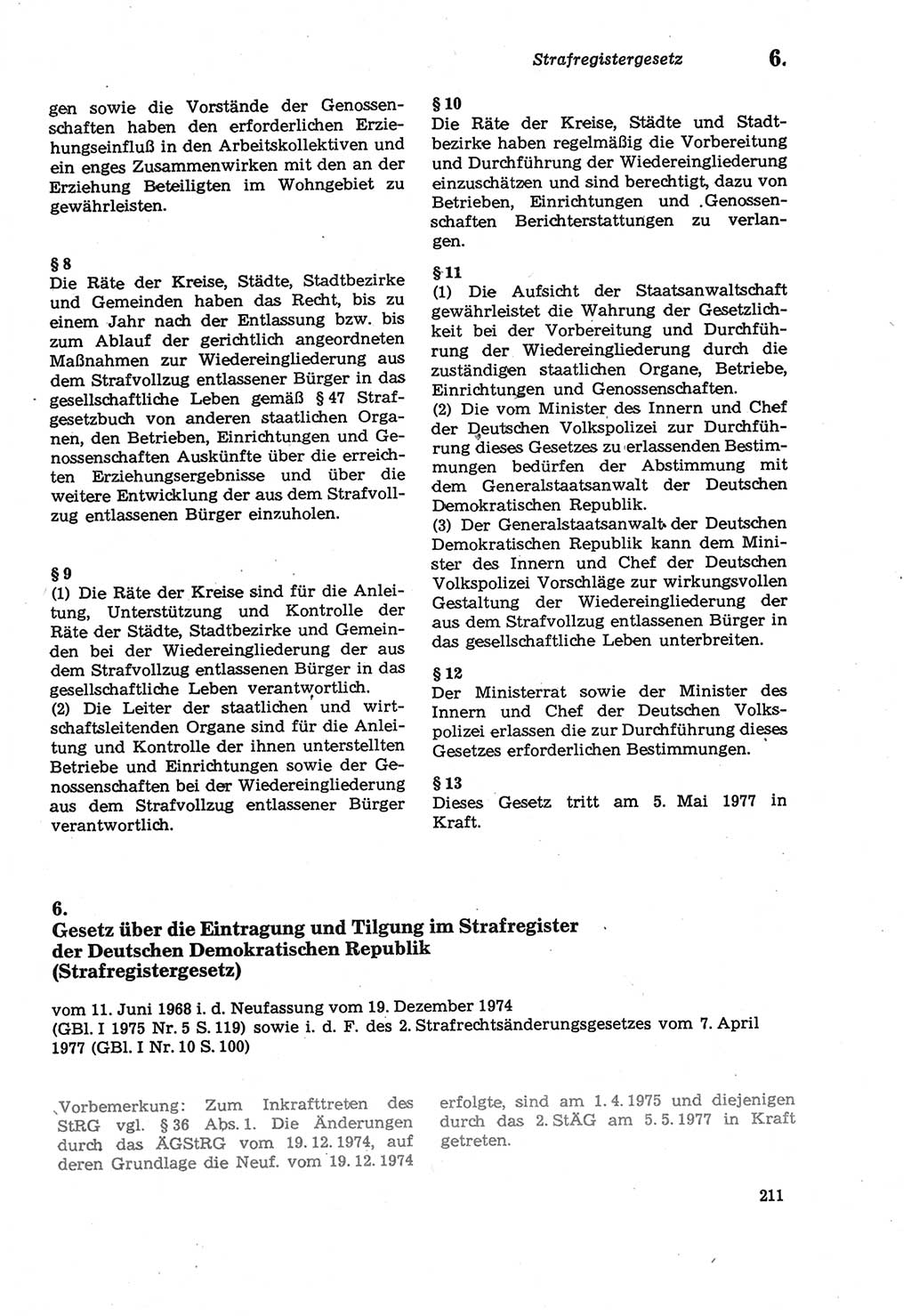 Strafregistergesetz 6.

gen sowie die Vorstände der Genossenschaften haben den erforderlichen Erziehungseinfluß in den Arbeitskollektiven und ein enges Zusammenwirken mit den an der Erziehung Beteiligten im Wohngebiet zu gewährleisten.

§ 8
Die Räte der Kreise, Städte, Stadtbezirke und Gemeinden haben das Recht, bis zu einem Jahr nach der Entlassung bzw. bis zum Ablauf der gerichtlich angeordneten Maßnahmen zur Wiedereingliederung aus dem Strafvollzug entlassener Bürger in das gesellschaftliche Leben gemäß § 47 Strafgesetzbuch von anderen staatlichen Organen, den Betrieben, Einrichtungen und Genossenschaften Auskünfte über die erreichten Erziehungsergebnisse und über die weitere Entwicklung der aus dem Strafvollzug entlassenen Bürger einzuholen.

§ 9
(1) Die Räte der Kreise sind für die Anleitung, Unterstützung und Kontrolle der Räte der Städte, Stadtbezirke und Gemeinden bei der Wiedereingliederung der aus dem Strafvollzug entlassenen Bürger in das gesellschaftliche Leben verantwortlich.
(2) Die Leiter der staatlichen und wirtschaftsleitenden Organe sind für die Anleitung und Kontrolle der ihnen unterstellten Betriebe und Einrichtungen sowie der Genossenschaften bei der Wiedereingliederung aus dem Strafvollzug entlassener Bürger verantwortlich.

§ 10
Die Räte der Kreise, Städte und Stadtbezirke haben regelmäßig die Vorbereitung und Durchführung der Wiedereingliederung einzuschätzen und sind berechtigt, dazu von Betrieben, Einrichtungen und Genossenschaften Berichterstattungen zu verlangen.

§ 11
(1) Die Aufsicht der Staatsanwaltschaft gewährleistet die Wahrung der Gesetzlichkeit bei der Vorbereitung und Durchführung der Wiedereingliederung durch die zuständigen staatlichen Organe, Betriebe, Einrichtungen und Genossenschaften.
(2) Die vom Minister des Innern und Chef der Deutschen Volkspolizei zur Durchführung dieses Gesetzes zu erlassenden Bestimmungen bedürfen der Abstimmung mit dem Generalstaatsanwalt der Deutschen Demokratischen Republik.
(3) Der Generalstaatsanwalt der Deutschen Demokratischen Republik kann dem Minister des Innern und Chef der Deutschen Volkspolizei Vorschläge zur wirkungsvollen Gestaltung der Wiedereingliederung der aus dem Strafvollzug entlassenen Bürger in das gesellschaftliche Leben unterbreiten.

§ 12
Der Ministerrat sowie der Minister des Innern und Chef der Deutschen Volkspolizei erlassen die zur Durchführung dieses Gesetzes erforderlichen Bestimmungen.

§ 13
Dieses Gesetz tritt am 5. Mai 1977 in Kraft.

6.
Gesetz über die Eintragung und Tilgung im Strafregister der Deutschen Demokratischen Republik (Strafregistergesetz)

vom 11. Juni 1968 i. d. Neufassung vom 19. Dezember 1974 (GBl. I 1975 Nr. 5 S. 119) sowie i. d. F. des 2. Strafrechtsänderungsgesetzes vom 7. April 1977 (GBl. I Nr. 10 S. 100)

Vorbemerkung: Zum Inkrafttreten des StRG vgl. § 36 Abs. 1. Die Änderungen durch das ÄGStRG vom 19. 12. 1974, auf deren Grundlage die Neuf. vom 19. 12. 1974 erfolgte, sind am 1. 4. 1975 und diejenigen durch das 2. StÄG am 5. 5. 1977 in Kraft getreten.

211